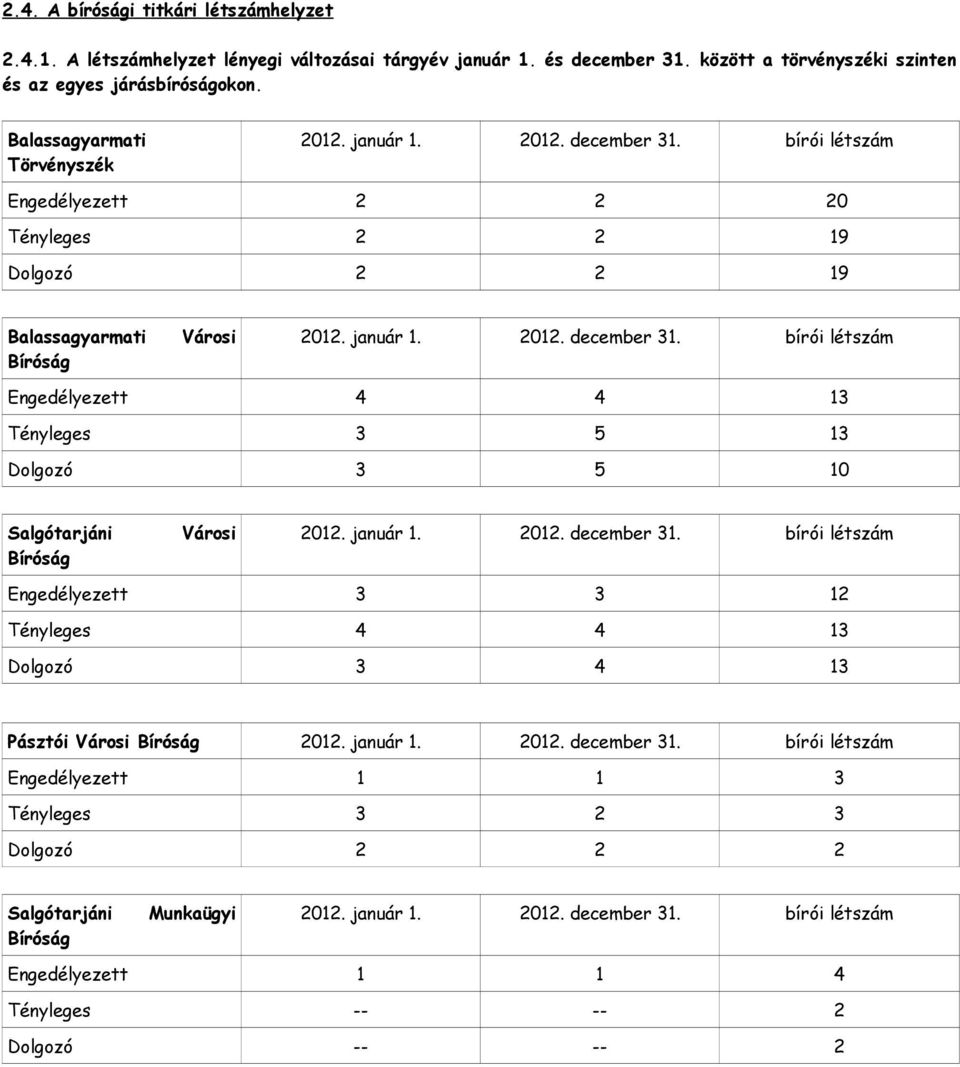 2.4. A bírósági titkári létszámhelyzet

2.4.1. A létszámhelyzet lényegi változásai tárgyév január 1. és december 31. között a törvényszéki szinten és az egyes járásbíróságokon.

| Balassagyarmati Törvényszék | 2012. január 1. | 2012. december 31. | bírói létszám |
|---|---|---|---|
| Engedélyezett | 2 | 2 | 20 |
| Tényleges | 2 | 2 | 19 |
| Dolgozó | 2 | 2 | 19 |

| Balassagyarmati Városi Bíróság | 2012. január 1. | 2012. december 31. | bírói létszám |
|---|---|---|---|
| Engedélyezett | 4 | 4 | 13 |
| Tényleges | 3 | 5 | 13 |
| Dolgozó | 3 | 5 | 10 |

| Salgótarjáni Városi Bíróság | 2012. január 1. | 2012. december 31. | bírói létszám |
|---|---|---|---|
| Engedélyezett | 3 | 3 | 12 |
| Tényleges | 4 | 4 | 13 |
| Dolgozó | 3 | 4 | 13 |

| Pásztói Városi Bíróság | 2012. január 1. | 2012. december 31. | bírói létszám |
|---|---|---|---|
| Engedélyezett | 1 | 1 | 3 |
| Tényleges | 3 | 2 | 3 |
| Dolgozó | 2 | 2 | 2 |

| Salgótarjáni Munkaügyi Bíróság | 2012. január 1. | 2012. december 31. | bírói létszám |
|---|---|---|---|
| Engedélyezett | 1 | 1 | 4 |
| Tényleges | -- | -- | 2 |
| Dolgozó | -- | -- | 2 |